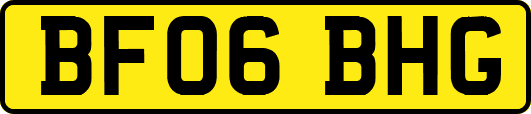 BF06 BHG